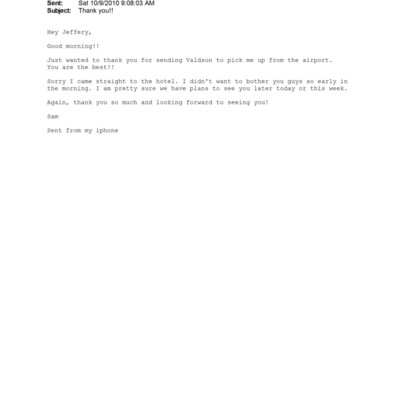 Sent: Sat 10/9/2010 9:08:03 AM
Subject: Thank you!!

Hey Jeffery,

Good morning!!

Just wanted to thank you for sending Valdson to pick me up from the airport. You are the best!!

Sorry I came straight to the hotel. I didn't want to bother you guys so early in the morning. I am pretty sure we have plans to see you later today or this week.

Again, thank you so much and looking forward to seeing you!

Sam

Sent from my iphone